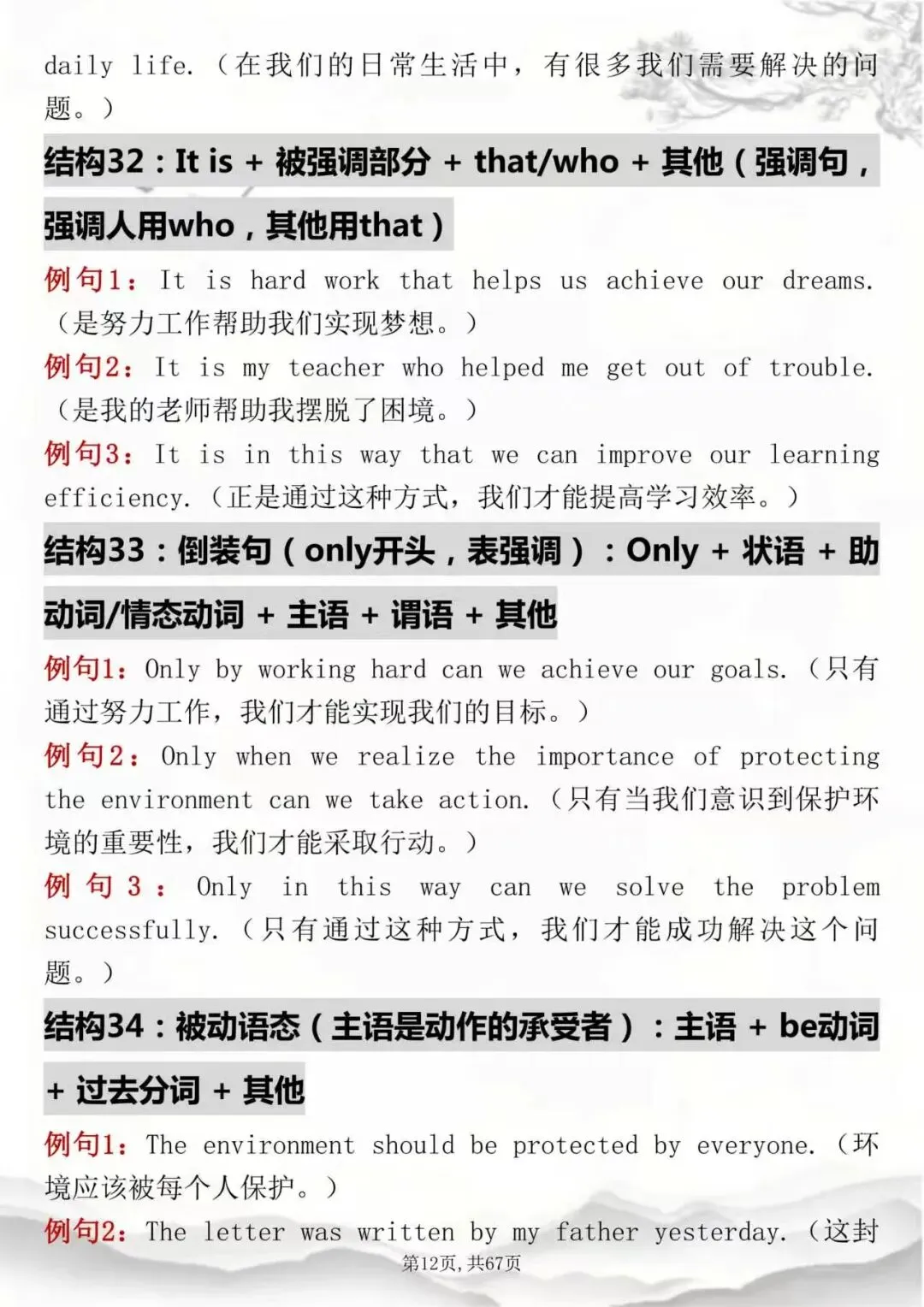 daily life.（在我们的日常生活中，有很多我们需要解决的问题。）

结构32：It is + 被强调部分 + that/who + 其他（强调句，强调人用who，其他用that）

例句1：It is hard work that helps us achieve our dreams.（是努力工作帮助我们实现梦想。）

例句2：It is my teacher who helped me get out of trouble.（是我的老师帮助我摆脱了困境。）

例句3：It is in this way that we can improve our learning efficiency.（正是通过这种方式，我们才能提高学习效率。）

结构33：倒装句（only开头，表强调）：Only + 状语 + 助动词/情态动词 + 主语 + 谓语 + 其他

例句1：Only by working hard can we achieve our goals.（只有通过努力工作，我们才能实现我们的目标。）

例句2：Only when we realize the importance of protecting the environment can we take action.（只有当我们意识到保护环境的重要性，我们才能采取行动。）

例句3：Only in this way can we solve the problem successfully.（只有通过这种方式，我们才能成功解决这个问题。）

结构34：被动语态（主语是动作的承受者）：主语 + be动词 + 过去分词 + 其他

例句1：The environment should be protected by everyone.（环境应该被每个人保护。）

例句2：The letter was written by my father yesterday.（这封

第12页，共67页